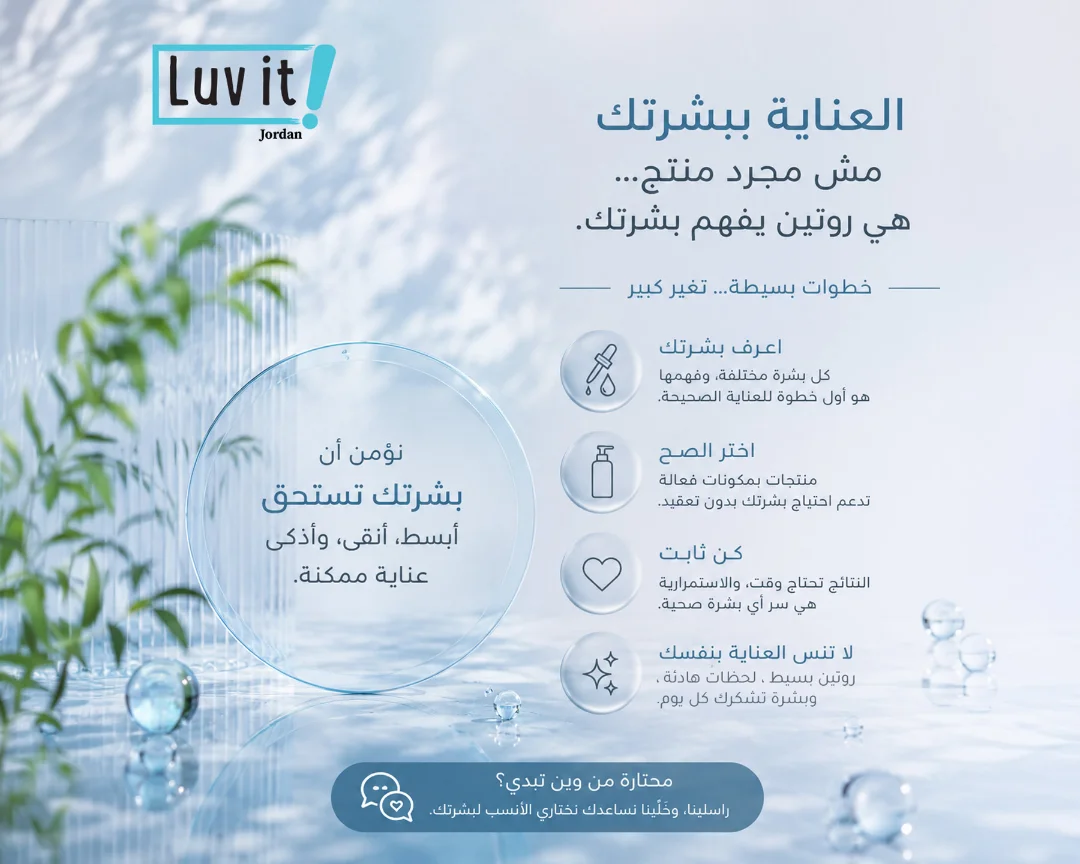 Luv it!
Jordan

العناية ببشرتك
مش مجرد منتج...
هي روتين يفهم بشرتك.

خطوات بسيطة... تغير كبير

اعرف بشرتك
كل بشرة مختلفة، وفهمها هو أول خطوة للعناية الصحيحة.

اختر الصح
منتجات بمكونات فعالة تدعم احتياج بشرتك بدون تعقيد.

كن ثابت
النتائج تحتاج وقت، والاستمرارية هي سر أي بشرة صحية.

لا تنس العناية بنفسك
روتين بسيط ، لحظات هادئة ، وبشرة تشكرك كل يوم.

نؤمن أن
بشرتك تستحق
أبسط، أنقى، وأذكى
عناية ممكنة.

محتارة من وين تبدي؟
راسلينا، وخلّينا نساعدك نختاري الأنسب لبشرتك.